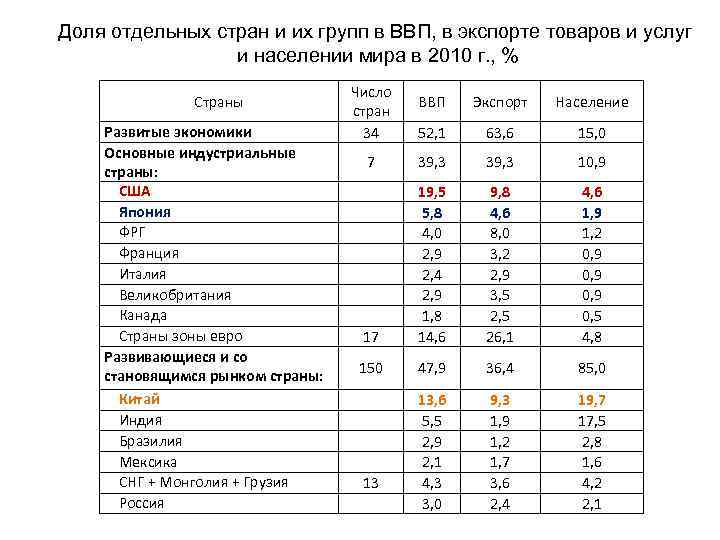 Доля отдельных стран и их групп в ВВП, в экспорте товаров и услуг и населении мира в 2010 г., %

| Страны | Число стран | ВВП | Экспорт | Население |
|---|---|---|---|---|
| Развитые экономики | 34 | 52,1 | 63,6 | 15,0 |
| Основные индустриальные страны: | 7 | 39,3 | 39,3 | 10,9 |
| США | | 19,5 | 9,8 | 4,6 |
| Япония | | 5,8 | 4,6 | 1,9 |
| ФРГ | | 4,0 | 8,0 | 1,2 |
| Франция | | 2,9 | 3,2 | 0,9 |
| Италия | | 2,4 | 2,9 | 0,9 |
| Великобритания | | 2,9 | 3,5 | 0,9 |
| Канада | | 1,8 | 2,5 | 0,5 |
| Страны зоны евро | 17 | 14,6 | 26,1 | 4,8 |
| Развивающиеся и со становящимся рынком страны: | 150 | 47,9 | 36,4 | 85,0 |
| Китай | | 13,6 | 9,3 | 19,7 |
| Индия | | 5,5 | 1,9 | 17,5 |
| Бразилия | | 2,9 | 1,2 | 2,8 |
| Мексика | | 2,1 | 1,7 | 1,6 |
| СНГ + Монголия + Грузия | 13 | 4,3 | 3,6 | 4,2 |
| Россия | | 3,0 | 2,4 | 2,1 |